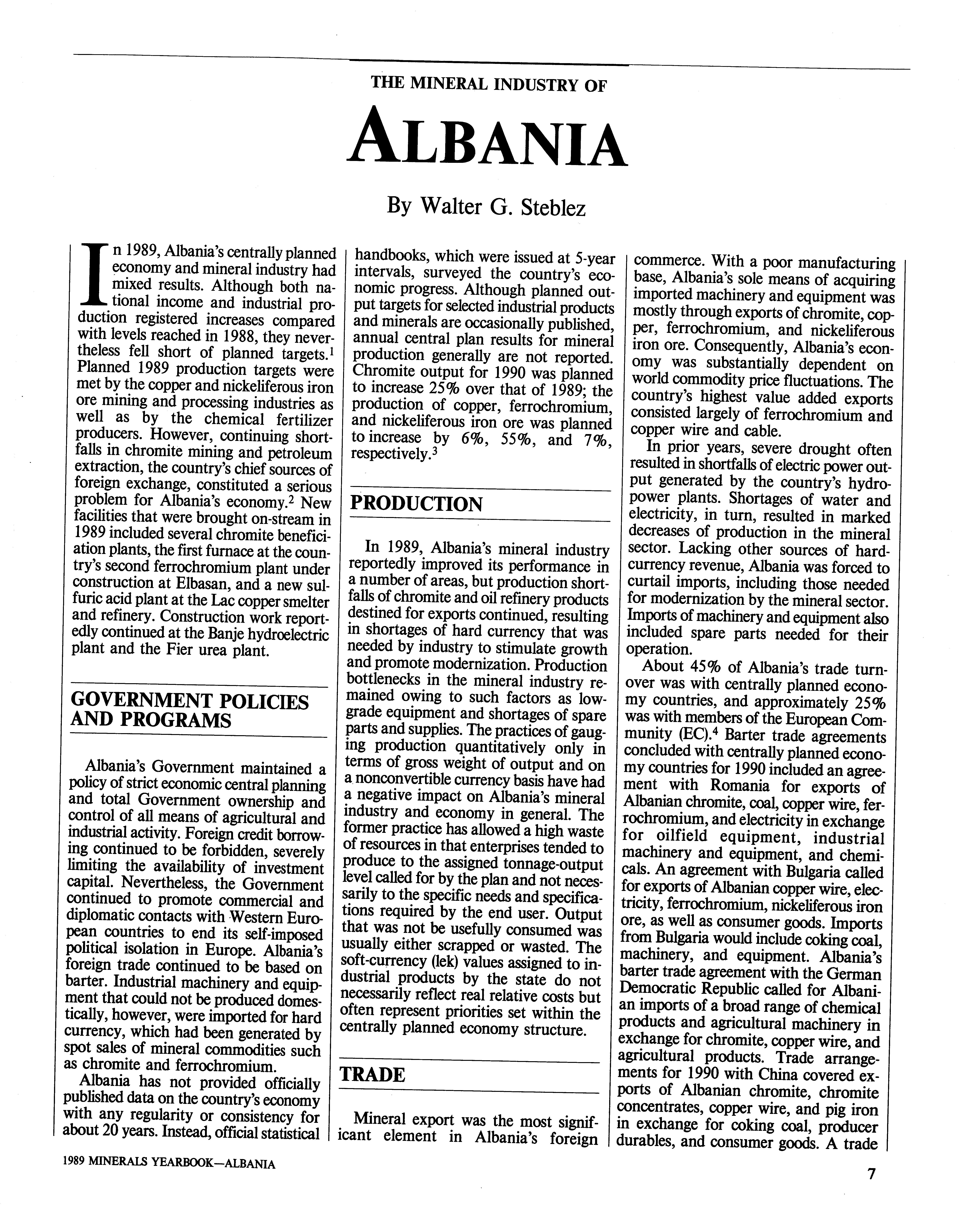 THE MINERAL INDUSTRY OF

ALBANIA

By Walter G. Steblez

In 1989, Albania's centrally planned economy and mineral industry had mixed results. Although both national income and industrial production registered increases compared with levels reached in 1988, they nevertheless fell short of planned targets.$^1$ Planned 1989 production targets were met by the copper and nickeliferous iron ore mining and processing industries as well as by the chemical fertilizer producers. However, continuing shortfalls in chromite mining and petroleum extraction, the country's chief sources of foreign exchange, constituted a serious problem for Albania's economy.$^2$ New facilities that were brought on-stream in 1989 included several chromite beneficiation plants, the first furnace at the country's second ferrochromium plant under construction at Elbasan, and a new sulfuric acid plant at the Lac copper smelter and refinery. Construction work reportedly continued at the Banje hydroelectric plant and the Fier urea plant.

GOVERNMENT POLICIES AND PROGRAMS

Albania's Government maintained a policy of strict economic central planning and total Government ownership and control of all means of agricultural and industrial activity. Foreign credit borrowing continued to be forbidden, severely limiting the availability of investment capital. Nevertheless, the Government continued to promote commercial and diplomatic contacts with Western European countries to end its self-imposed political isolation in Europe. Albania's foreign trade continued to be based on barter. Industrial machinery and equipment that could not be produced domestically, however, were imported for hard currency, which had been generated by spot sales of mineral commodities such as chromite and ferrochromium.

Albania has not provided officially published data on the country's economy with any regularity or consistency for about 20 years. Instead, official statistical handbooks, which were issued at 5-year intervals, surveyed the country's economic progress. Although planned output targets for selected industrial products and minerals are occasionally published, annual central plan results for mineral production generally are not reported. Chromite output for 1990 was planned to increase 25% over that of 1989; the production of copper, ferrochromium, and nickeliferous iron ore was planned to increase by 6%, 55%, and 7%, respectively.$^3$

PRODUCTION

In 1989, Albania's mineral industry reportedly improved its performance in a number of areas, but production shortfalls of chromite and oil refinery products destined for exports continued, resulting in shortages of hard currency that was needed by industry to stimulate growth and promote modernization. Production bottlenecks in the mineral industry remained owing to such factors as low-grade equipment and shortages of spare parts and supplies. The practices of gauging production quantitatively only in terms of gross weight of output and on a nonconvertible currency basis have had a negative impact on Albania's mineral industry and economy in general. The former practice has allowed a high waste of resources in that enterprises tended to produce to the assigned tonnage-output level called for by the plan and not necessarily to the specific needs and specifications required by the end user. Output that was not be usefully consumed was usually either scrapped or wasted. The soft-currency (lek) values assigned to industrial products by the state do not necessarily reflect real relative costs but often represent priorities set within the centrally planned economy structure.

TRADE

Mineral export was the most significant element in Albania's foreign commerce. With a poor manufacturing base, Albania's sole means of acquiring imported machinery and equipment was mostly through exports of chromite, copper, ferrochromium, and nickeliferous iron ore. Consequently, Albania's economy was substantially dependent on world commodity price fluctuations. The country's highest value added exports consisted largely of ferrochromium and copper wire and cable.

In prior years, severe drought often resulted in shortfalls of electric power output generated by the country's hydropower plants. Shortages of water and electricity, in turn, resulted in marked decreases of production in the mineral sector. Lacking other sources of hard-currency revenue, Albania was forced to curtail imports, including those needed for modernization by the mineral sector. Imports of machinery and equipment also included spare parts needed for their operation.

About 45% of Albania's trade turnover was with centrally planned economy countries, and approximately 25% was with members of the European Community (EC).$^4$ Barter trade agreements concluded with centrally planned economy countries for 1990 included an agreement with Romania for exports of Albanian chromite, coal, copper wire, ferrochromium, and electricity in exchange for oilfield equipment, industrial machinery and equipment, and chemicals. An agreement with Bulgaria called for exports of Albanian copper wire, electricity, ferrochromium, nickeliferous iron ore, as well as consumer goods. Imports from Bulgaria would include coking coal, machinery, and equipment. Albania's barter trade agreement with the German Democratic Republic called for Albanian imports of a broad range of chemical products and agricultural machinery in exchange for chromite, copper wire, and agricultural products. Trade arrangements for 1990 with China covered exports of Albanian chromite, chromite concentrates, copper wire, and pig iron in exchange for coking coal, producer durables, and consumer goods. A trade

1989 MINERALS YEARBOOK—ALBANIA

7